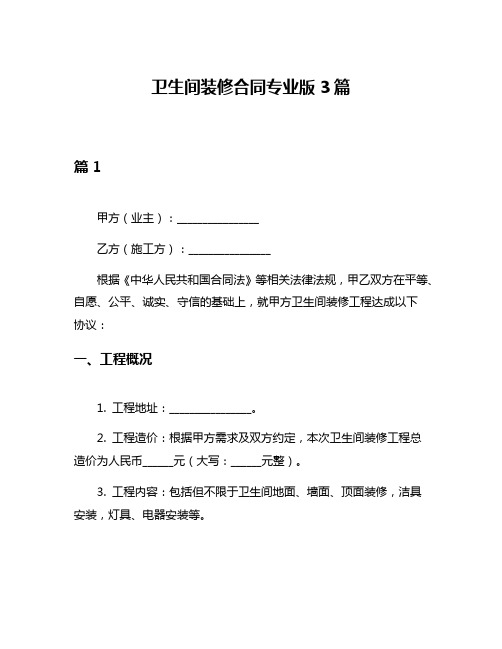 卫生间装修合同专业版 3 篇

篇 1

甲方（业主）：______________

乙方（施工方）：______________

根据《中华人民共和国合同法》等相关法律法规，甲乙双方在平等、自愿、公平、诚实、守信的基础上，就甲方卫生间装修工程达成以下协议：

一、工程概况

1. 工程地址：______________。

2. 工程造价：根据甲方需求及双方约定，本次卫生间装修工程总造价为人民币_____元（大写：_____元整）。

3. 工程内容：包括但不限于卫生间地面、墙面、顶面装修，洁具安装，灯具、电器安装等。